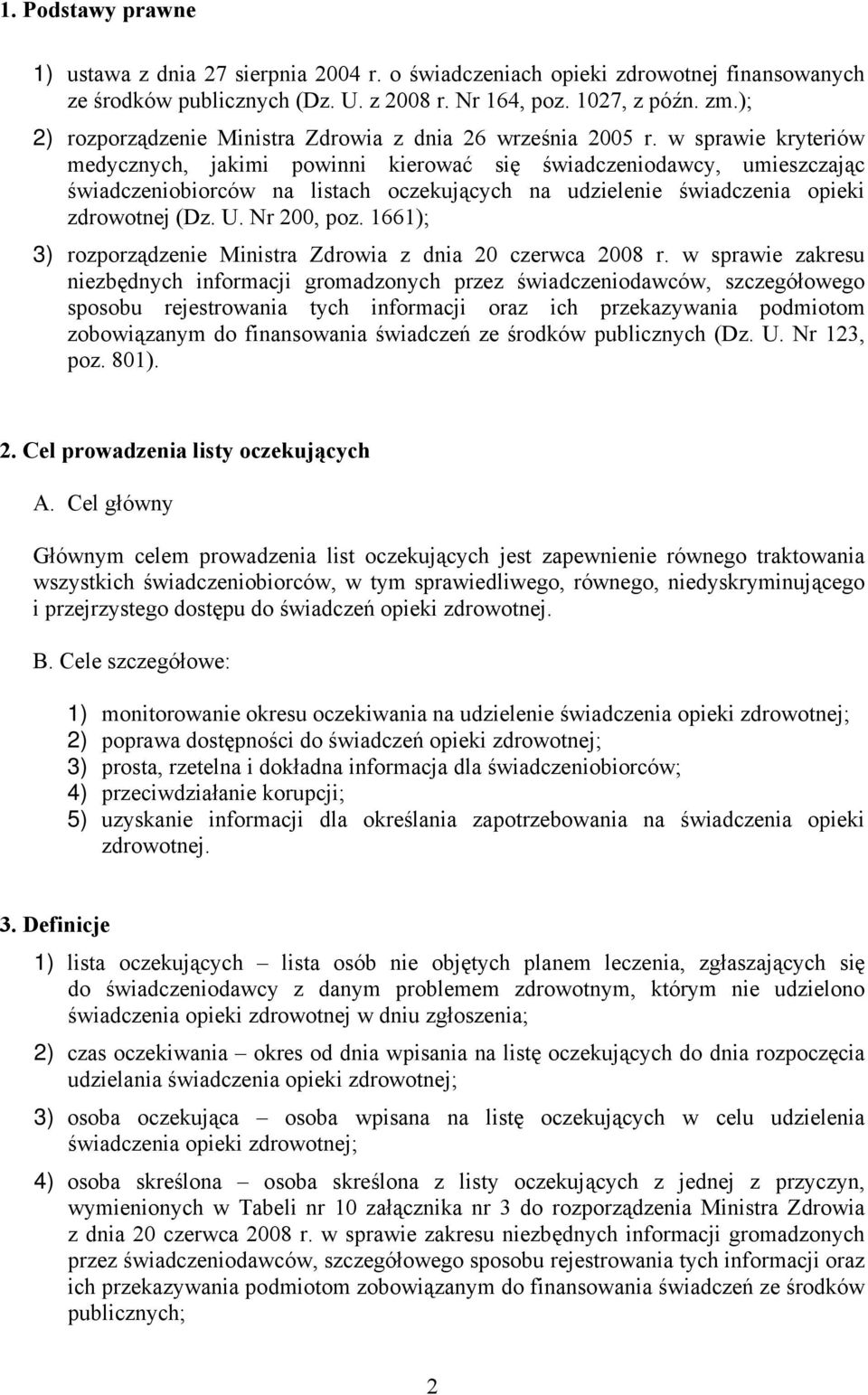 1. Podstawy prawne

1) ustawa z dnia 27 sierpnia 2004 r. o świadczeniach opieki zdrowotnej finansowanych ze środków publicznych (Dz. U. z 2008 r. Nr 164, poz. 1027, z późn. zm.);

2) rozporządzenie Ministra Zdrowia z dnia 26 września 2005 r. w sprawie kryteriów medycznych, jakimi powinni kierować się świadczeniodawcy, umieszczając świadczeniobiorców na listach oczekujących na udzielenie świadczenia opieki zdrowotnej (Dz. U. Nr 200, poz. 1661);

3) rozporządzenie Ministra Zdrowia z dnia 20 czerwca 2008 r. w sprawie zakresu niezbędnych informacji gromadzonych przez świadczeniodawców, szczegółowego sposobu rejestrowania tych informacji oraz ich przekazywania podmiotom zobowiązanym do finansowania świadczeń ze środków publicznych (Dz. U. Nr 123, poz. 801).

2. Cel prowadzenia listy oczekujących

A. Cel główny

Głównym celem prowadzenia list oczekujących jest zapewnienie równego traktowania wszystkich świadczeniobiorców, w tym sprawiedliwego, równego, niedyskryminującego i przejrzystego dostępu do świadczeń opieki zdrowotnej.

B. Cele szczegółowe:

1) monitorowanie okresu oczekiwania na udzielenie świadczenia opieki zdrowotnej;
2) poprawa dostępności do świadczeń opieki zdrowotnej;
3) prosta, rzetelna i dokładna informacja dla świadczeniobiorców;
4) przeciwdziałanie korupcji;
5) uzyskanie informacji dla określania zapotrzebowania na świadczenia opieki zdrowotnej.

3. Definicje

1) lista oczekujących – lista osób nie objętych planem leczenia, zgłaszających się do świadczeniodawcy z danym problemem zdrowotnym, którym nie udzielono świadczenia opieki zdrowotnej w dniu zgłoszenia;

2) czas oczekiwania – okres od dnia wpisania na listę oczekujących do dnia rozpoczęcia udzielania świadczenia opieki zdrowotnej;

3) osoba oczekująca – osoba wpisana na listę oczekujących w celu udzielenia świadczenia opieki zdrowotnej;

4) osoba skreślona – osoba skreślona z listy oczekujących z jednej z przyczyn, wymienionych w Tabeli nr 10 załącznika nr 3 do rozporządzenia Ministra Zdrowia z dnia 20 czerwca 2008 r. w sprawie zakresu niezbędnych informacji gromadzonych przez świadczeniodawców, szczegółowego sposobu rejestrowania tych informacji oraz ich przekazywania podmiotom zobowiązanym do finansowania świadczeń ze środków publicznych;

2